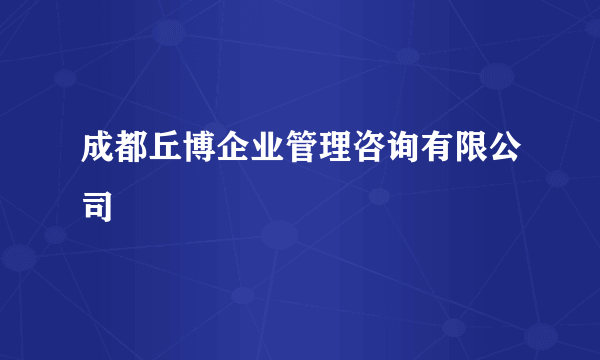 成都丘博企业管理咨询有限公司